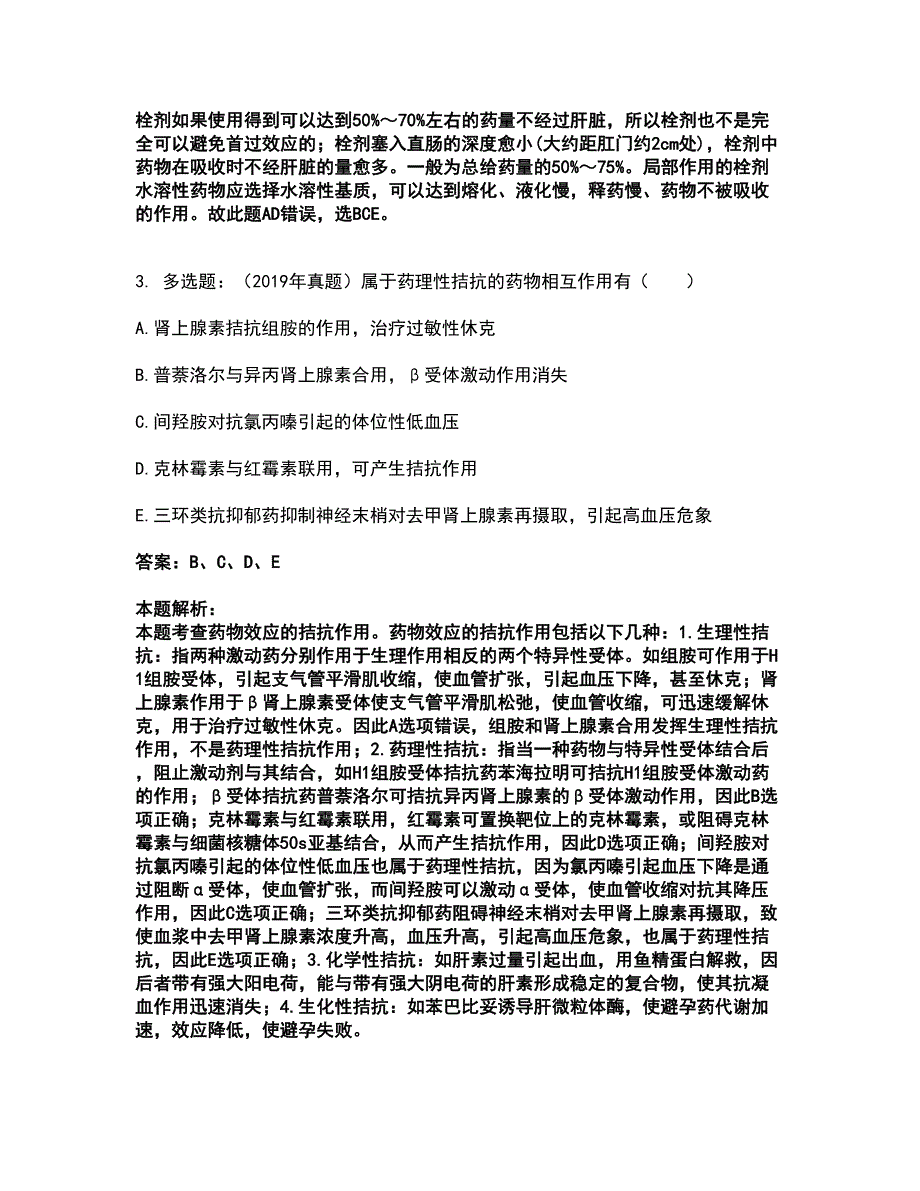 栓剂如果使用得到可以达到50%～70%左右的药量不经过肝脏，所以栓剂也不是完全可以避免首过效应的；栓剂塞入直肠的深度愈小(大约距肛门约2cm处)，栓剂中药物在吸收时不经肝脏的量愈多。一般为总给药量的50%～75%。局部作用的栓剂水溶性药物应选择水溶性基质，可以达到熔化、液化慢，释药慢、药物不被吸收的作用。故此题AD错误，选BCE。

3. 多选题：（2019年真题）属于药理性拮抗的药物相互作用有（　　）

A.肾上腺素拮抗组胺的作用，治疗过敏性休克

B.普萘洛尔与异丙肾上腺素合用，β受体激动作用消失

C.间羟胺对抗氯丙嗪引起的体位性低血压

D.克林霉素与红霉素联用，可产生拮抗作用

E.三环类抗抑郁药抑制神经末梢对去甲肾上腺素再摄取，引起高血压危象

答案：B、C、D、E

本题解析：
本题考查药物效应的拮抗作用。药物效应的拮抗作用包括以下几种：1.生理性拮抗：指两种激动药分别作用于生理作用相反的两个特异性受体。如组胺可作用于H1组胺受体，引起支气管平滑肌收缩，使血管扩张，引起血压下降，甚至休克；肾上腺素作用于β肾上腺素受体使支气管平滑肌松弛，使血管收缩，可迅速缓解休克，用于治疗过敏性休克。因此A选项错误，组胺和肾上腺素合用发挥生理性拮抗作用，不是药理性拮抗作用；2.药理性拮抗：指当一种药物与特异性受体结合后，阻止激动剂与其结合，如H1组胺受体拮抗药苯海拉明可拮抗H1组胺受体激动药的作用；β受体拮抗药普萘洛尔可拮抗异丙肾上腺素的β受体激动作用，因此B选项正确；克林霉素与红霉素联用，红霉素可置换靶位上的克林霉素，或阻碍克林霉素与细菌核糖体50s亚基结合，从而产生拮抗作用，因此D选项正确；间羟胺对抗氯丙嗪引起的体位性低血压也属于药理性拮抗，因为氯丙嗪引起血压下降是通过阻断α受体，使血管扩张，而间羟胺可以激动α受体，使血管收缩对抗其降压作用，因此C选项正确；三环类抗抑郁药阻碍神经末梢对去甲肾上腺素再摄取，致使血浆中去甲肾上腺素浓度升高，血压升高，引起高血压危象，也属于药理性拮抗，因此E选项正确；3.化学性拮抗：如肝素过量引起出血，用鱼精蛋白解救，因后者带有强大阳电荷，能与带有强大阴电荷的肝素形成稳定的复合物，使其抗凝血作用迅速消失；4.生化性拮抗：如苯巴比妥诱导肝微粒体酶，使避孕药代谢加速，效应降低，使避孕失败。